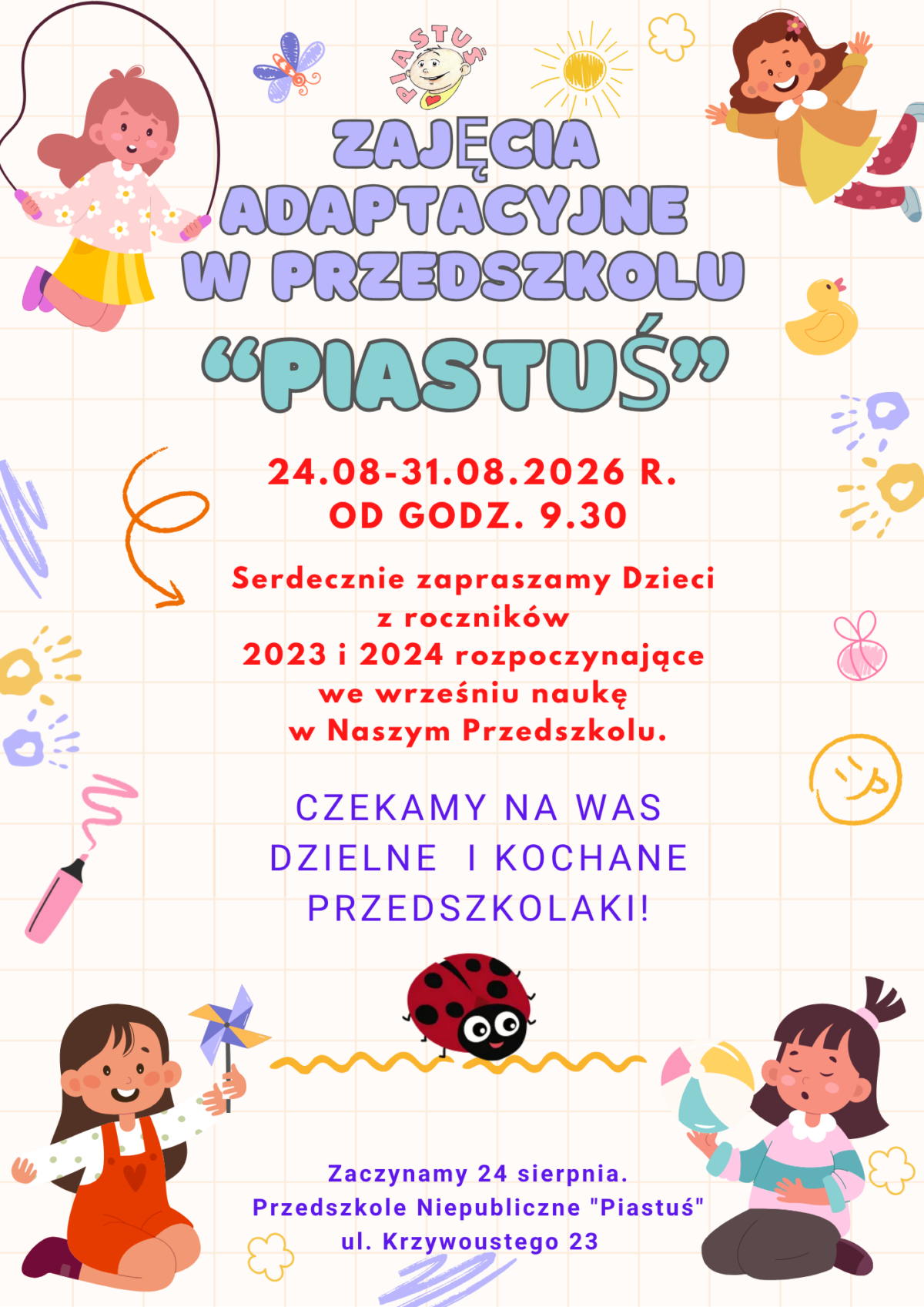 PIASTUŚ

ZAJĘCIA ADAPTACYJNE W PRZEDSZKOLU

"PIASTUŚ"

24.08-31.08.2026 R.
OD GODZ. 9.30

Serdecznie zapraszamy Dzieci z roczników 2023 i 2024 rozpoczynające we wrześniu naukę w Naszym Przedszkolu.

CZEKAMY NA WAS DZIELNE I KOCHANE PRZEDSZKOLAKI!

Zaczynamy 24 sierpnia.
Przedszkole Niepubliczne "Piastuś"
ul. Krzywoustego 23